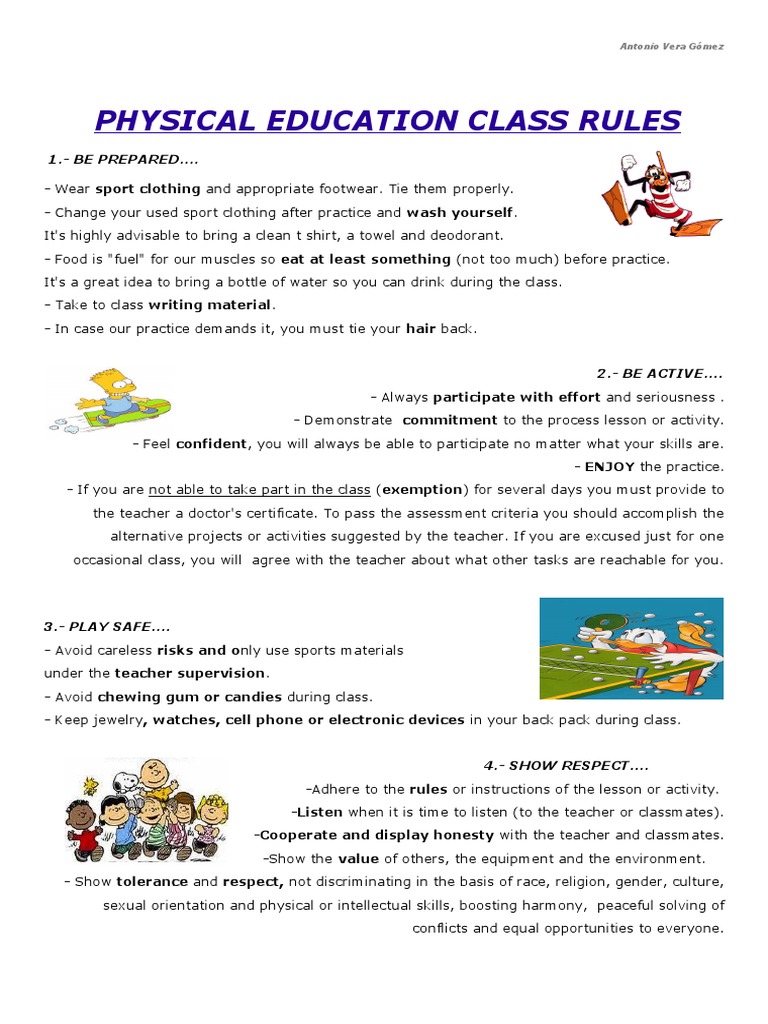 Antonio Vera Gómez

PHYSICAL EDUCATION CLASS RULES

1.- BE PREPARED....

- Wear sport clothing and appropriate footwear. Tie them properly.
- Change your used sport clothing after practice and wash yourself.
It's highly advisable to bring a clean t shirt, a towel and deodorant.
- Food is "fuel" for our muscles so eat at least something (not too much) before practice.
It's a great idea to bring a bottle of water so you can drink during the class.
- Take to class writing material.
- In case our practice demands it, you must tie your hair back.

2.- BE ACTIVE....

- Always participate with effort and seriousness .
- Demonstrate commitment to the process lesson or activity.
- Feel confident, you will always be able to participate no matter what your skills are.
- ENJOY the practice.
- If you are not able to take part in the class (exemption) for several days you must provide to the teacher a doctor's certificate. To pass the assessment criteria you should accomplish the alternative projects or activities suggested by the teacher. If you are excused just for one occasional class, you will agree with the teacher about what other tasks are reachable for you.

3.- PLAY SAFE....

- Avoid careless risks and only use sports materials under the teacher supervision.
- Avoid chewing gum or candies during class.
- Keep jewelry, watches, cell phone or electronic devices in your back pack during class.

4.- SHOW RESPECT....

-Adhere to the rules or instructions of the lesson or activity.
-Listen when it is time to listen (to the teacher or classmates).
-Cooperate and display honesty with the teacher and classmates.
-Show the value of others, the equipment and the environment.
- Show tolerance and respect, not discriminating in the basis of race, religion, gender, culture, sexual orientation and physical or intellectual skills, boosting harmony, peaceful solving of conflicts and equal opportunities to everyone.